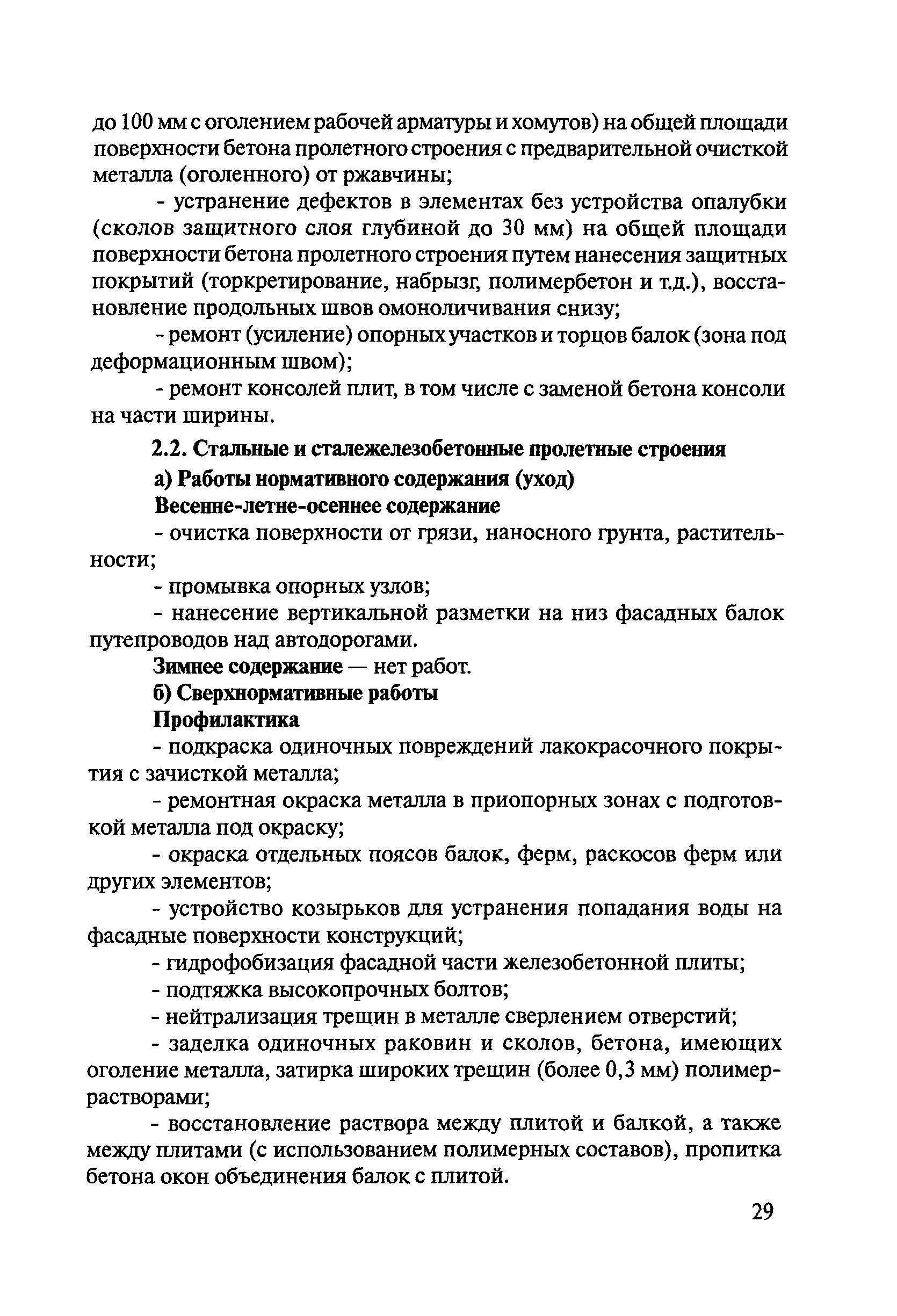 до 100 мм с оголением рабочей арматуры и хомутов) на общей площади поверхности бетона пролетного строения с предварительной очисткой металла (оголенного) от ржавчины;

- устранение дефектов в элементах без устройства опалубки (сколов защитного слоя глубиной до 30 мм) на общей площади поверхности бетона пролетного строения путем нанесения защитных покрытий (торкретирование, набрызг, полимербетон и т.д.), восстановление продольных швов омоноличивания снизу;

- ремонт (усиление) опорных участков и торцов балок (зона под деформационным швом);

- ремонт консолей плит, в том числе с заменой бетона консоли на части ширины.

2.2. Стальные и сталежелезобетонные пролетные строения

а) Работы нормативного содержания (уход)

Весенне-летне-осеннее содержание

- очистка поверхности от грязи, наносного грунта, растительности;

- промывка опорных узлов;

- нанесение вертикальной разметки на низ фасадных балок путепроводов над автодорогами.

Зимнее содержание — нет работ.

б) Сверхнормативные работы

Профилактика

- подкраска одиночных повреждений лакокрасочного покрытия с зачисткой металла;

- ремонтная окраска металла в приопорных зонах с подготовкой металла под окраску;

- окраска отдельных поясов балок, ферм, раскосов ферм или других элементов;

- устройство козырьков для устранения попадания воды на фасадные поверхности конструкций;

- гидрофобизация фасадной части железобетонной плиты;

- подтяжка высокопрочных болтов;

- нейтрализация трещин в металле сверлением отверстий;

- заделка одиночных раковин и сколов, бетона, имеющих оголение металла, затирка широких трещин (более 0,3 мм) полимеррастворами;

- восстановление раствора между плитой и балкой, а также между плитами (с использованием полимерных составов), пропитка бетона окон объединения балок с плитой.

29